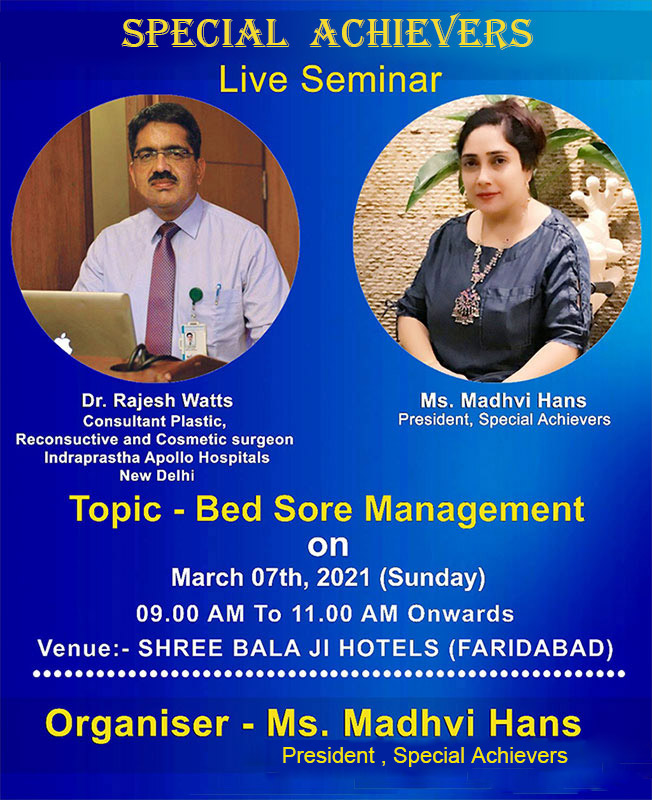 SPECIAL ACHIEVERS
Live Seminar

Dr. Rajesh Watts
Consultant Plastic, Reconsuctive and Cosmetic surgeon
Indraprastha Apollo Hospitals
New Delhi

Ms. Madhvi Hans
President, Special Achievers

Topic - Bed Sore Management
on
March 07th, 2021 (Sunday)
09.00 AM To 11.00 AM Onwards
Venue:- SHREE BALA JI HOTELS (FARIDABAD)

Organiser - Ms. Madhvi Hans
President , Special Achievers